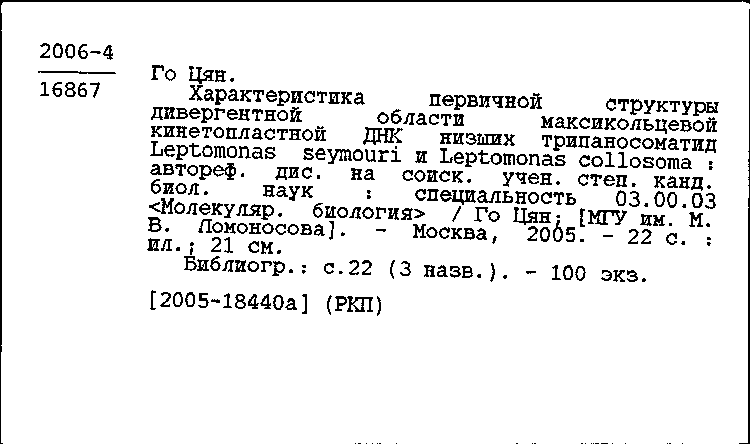 2006-4

16867

Го Цян.

Характеристика первичной структуры дивергентной области максикольцевой кинетопластной ДНК низших трипаносоматид Leptomonas seymouri и Leptomonas collosoma : автореф. дис. на соиск. учен. степ. канд. биол. наук : специальность 03.00.03 <Молекуляр. биология> / Го Цян; [МГУ им. М. В. Ломоносова]. - Москва, 2005. - 22 с. : ил.; 21 см.

Библиогр.: с.22 (3 назв.). - 100 экз.

[2005-18440а] (РКП)